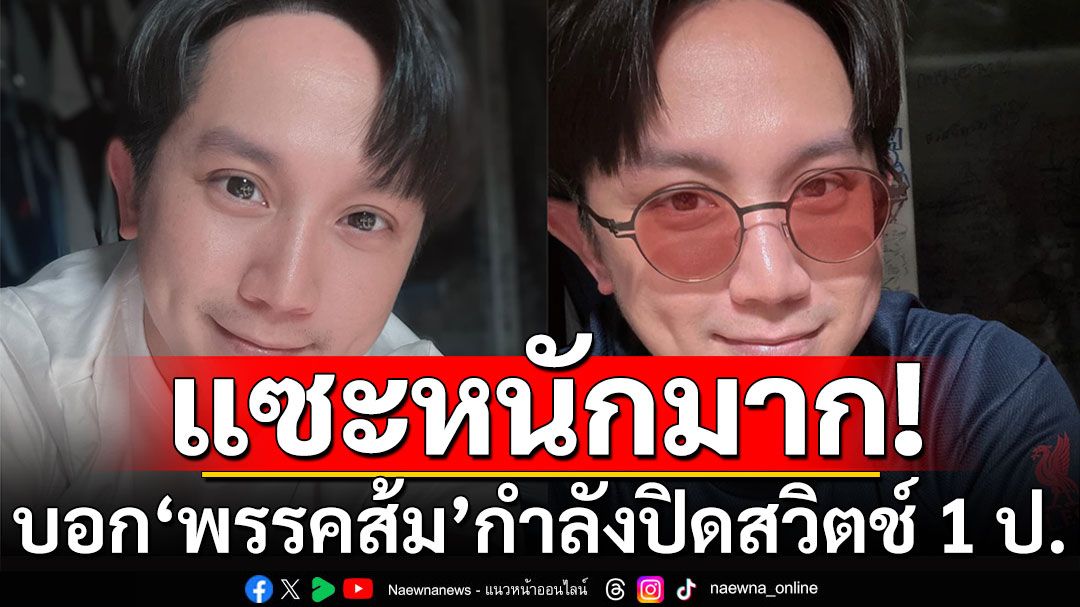 แซะหนักมาก!
บอก‘พรรคส้ม’กำลังปิดสวิตช์ 1 ป.

Naewnanews - แนวหน้าออนไลน์ naewna_online